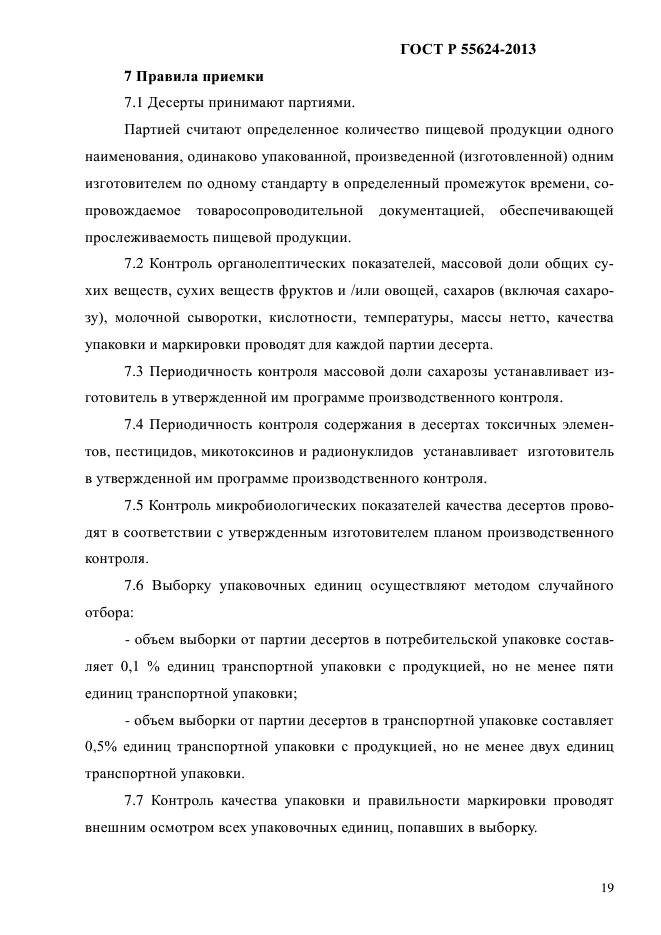 ГОСТ Р 55624-2013

7 Правила приемки

7.1 Десерты принимают партиями.

Партией считают определенное количество пищевой продукции одного наименования, одинаково упакованной, произведенной (изготовленной) одним изготовителем по одному стандарту в определенный промежуток времени, сопровождаемое товаросопроводительной документацией, обеспечивающей прослеживаемость пищевой продукции.

7.2 Контроль органолептических показателей, массовой доли общих сухих веществ, сухих веществ фруктов и /или овощей, сахаров (включая сахарозу), молочной сыворотки, кислотности, температуры, массы нетто, качества упаковки и маркировки проводят для каждой партии десерта.

7.3 Периодичность контроля массовой доли сахарозы устанавливает изготовитель в утвержденной им программе производственного контроля.

7.4 Периодичность контроля содержания в десертах токсичных элементов, пестицидов, микотоксинов и радионуклидов устанавливает изготовитель в утвержденной им программе производственного контроля.

7.5 Контроль микробиологических показателей качества десертов проводят в соответствии с утвержденным изготовителем планом производственного контроля.

7.6 Выборку упаковочных единиц осуществляют методом случайного отбора:

- объем выборки от партии десертов в потребительской упаковке составляет 0,1 % единиц транспортной упаковки с продукцией, но не менее пяти единиц транспортной упаковки;

- объем выборки от партии десертов в транспортной упаковке составляет 0,5% единиц транспортной упаковки с продукцией, но не менее двух единиц транспортной упаковки.

7.7 Контроль качества упаковки и правильности маркировки проводят внешним осмотром всех упаковочных единиц, попавших в выборку.

19